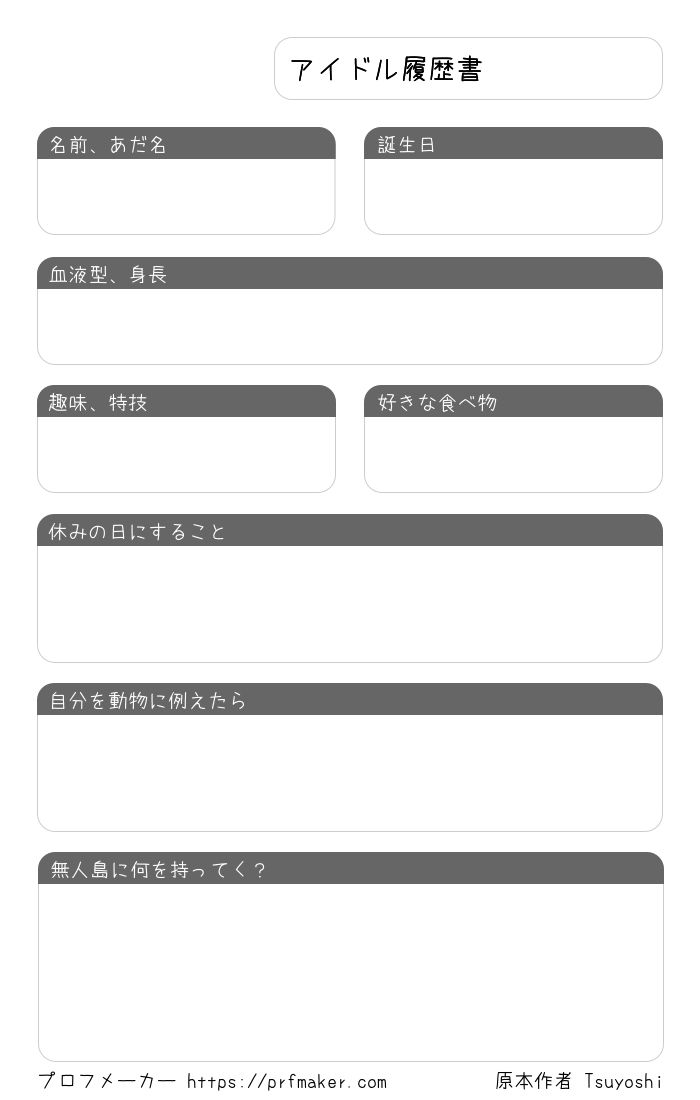 アイドル履歴書

名前、あだ名

誕生日

血液型、身長

趣味、特技

好きな食べ物

休みの日にすること

自分を動物に例えたら

無人島に何を持ってく？

プロフメーカー https://prfmaker.com　原本作者 Tsuyoshi